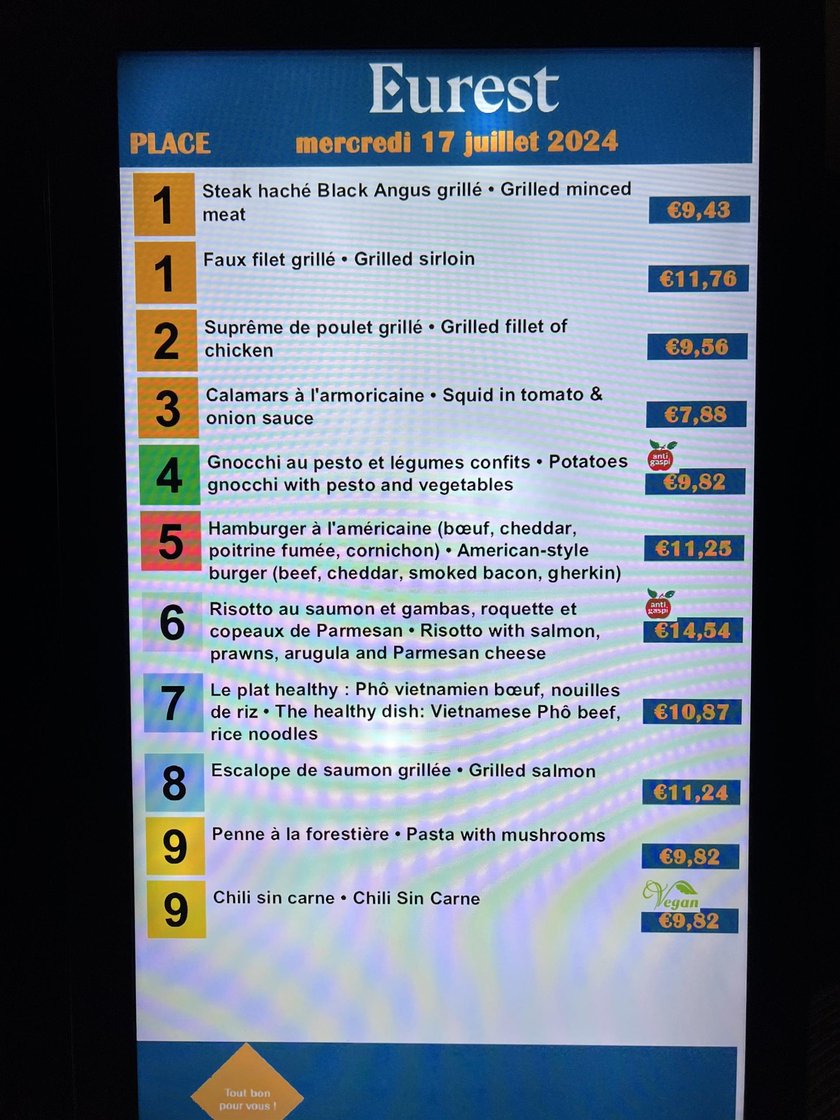 Eurest

PLACE mercredi 17 juillet 2024

| | | |
|---|---|---|
| 1 | Steak haché Black Angus grillé • Grilled minced meat | €9,43 |
| 1 | Faux filet grillé • Grilled sirloin | €11,76 |
| 2 | Suprême de poulet grillé • Grilled fillet of chicken | €9,56 |
| 3 | Calamars à l'armoricaine • Squid in tomato & onion sauce | €7,88 |
| 4 | Gnocchi au pesto et légumes confits • Potatoes gnocchi with pesto and vegetables | anti gaspi €9,82 |
| 5 | Hamburger à l'américaine (bœuf, cheddar, poitrine fumée, cornichon) • American-style burger (beef, cheddar, smoked bacon, gherkin) | €11,25 |
| 6 | Risotto au saumon et gambas, roquette et copeaux de Parmesan • Risotto with salmon, prawns, arugula and Parmesan cheese | anti gaspi €14,54 |
| 7 | Le plat healthy : Phô vietnamien bœuf, nouilles de riz • The healthy dish: Vietnamese Phô beef, rice noodles | €10,87 |
| 8 | Escalope de saumon grillée • Grilled salmon | €11,24 |
| 9 | Penne à la forestière • Pasta with mushrooms | €9,82 |
| 9 | Chili sin carne • Chili Sin Carne | Vegan €9,82 |

Tout bon pour vous !